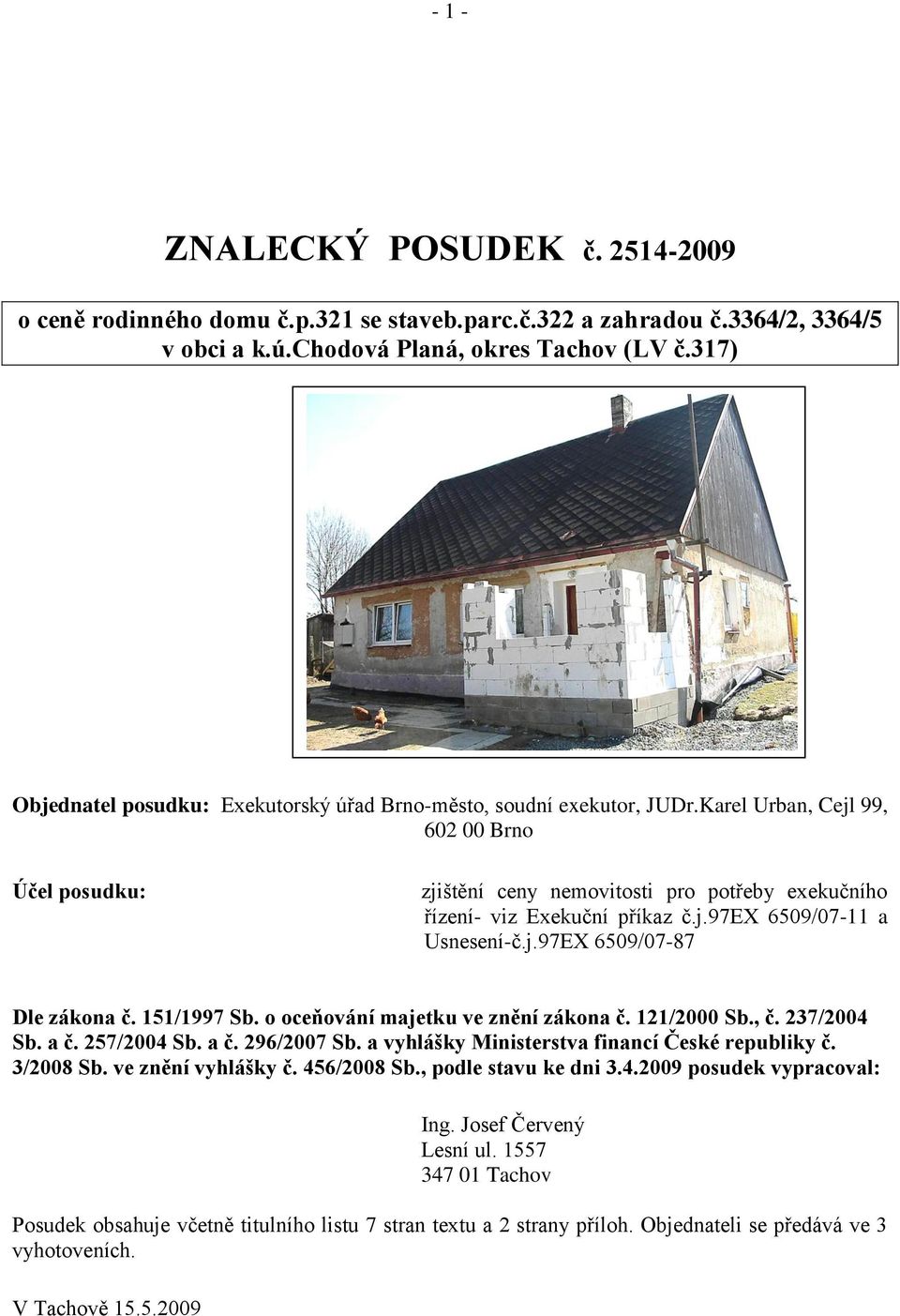 - 1 -

ZNALECKÝ POSUDEK č. 2514-2009

o ceně rodinného domu č.p.321 se staveb.parc.č.322 a zahradou č.3364/2, 3364/5 v obci a k.ú.Chodová Planá, okres Tachov (LV č.317)

Objednatel posudku: Exekutorský úřad Brno-město, soudní exekutor, JUDr.Karel Urban, Cejl 99, 602 00 Brno

Účel posudku: zjištění ceny nemovitosti pro potřeby exekučního řízení- viz Exekuční příkaz č.j.97EX 6509/07-11 a Usnesení-č.j.97EX 6509/07-87

Dle zákona č. 151/1997 Sb. o oceňování majetku ve znění zákona č. 121/2000 Sb., č. 237/2004 Sb. a č. 257/2004 Sb. a č. 296/2007 Sb. a vyhlášky Ministerstva financí České republiky č. 3/2008 Sb. ve znění vyhlášky č. 456/2008 Sb., podle stavu ke dni 3.4.2009 posudek vypracoval:

Ing. Josef Červený
Lesní ul. 1557
347 01 Tachov

Posudek obsahuje včetně titulního listu 7 stran textu a 2 strany příloh. Objednateli se předává ve 3 vyhotoveních.

V Tachově 15.5.2009